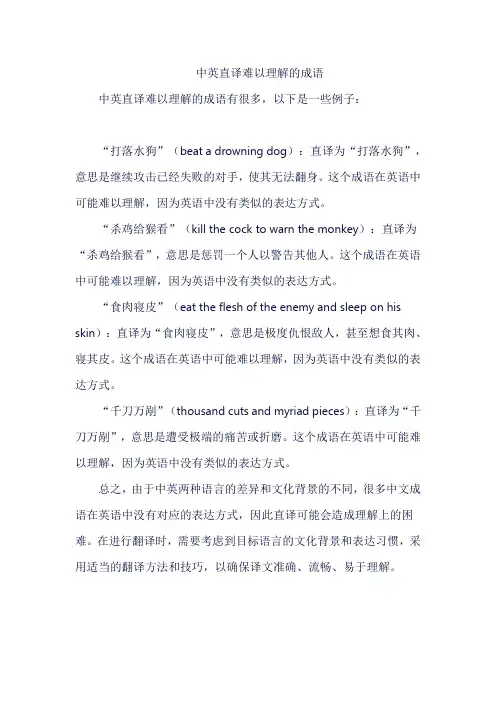 中英直译难以理解的成语

中英直译难以理解的成语有很多，以下是一些例子：

“打落水狗”（beat a drowning dog）：直译为“打落水狗”，意思是继续攻击已经失败的对手，使其无法翻身。这个成语在英语中可能难以理解，因为英语中没有类似的表达方式。

“杀鸡给猴看”（kill the cock to warn the monkey）：直译为“杀鸡给猴看”，意思是惩罚一个人以警告其他人。这个成语在英语中可能难以理解，因为英语中没有类似的表达方式。

“食肉寝皮”（eat the flesh of the enemy and sleep on his skin）：直译为“食肉寝皮”，意思是极度仇恨敌人，甚至想食其肉、寝其皮。这个成语在英语中可能难以理解，因为英语中没有类似的表达方式。

“千刀万剐”（thousand cuts and myriad pieces）：直译为“千刀万剐”，意思是遭受极端的痛苦或折磨。这个成语在英语中可能难以理解，因为英语中没有类似的表达方式。

总之，由于中英两种语言的差异和文化背景的不同，很多中文成语在英语中没有对应的表达方式，因此直译可能会造成理解上的困难。在进行翻译时，需要考虑到目标语言的文化背景和表达习惯，采用适当的翻译方法和技巧，以确保译文准确、流畅、易于理解。